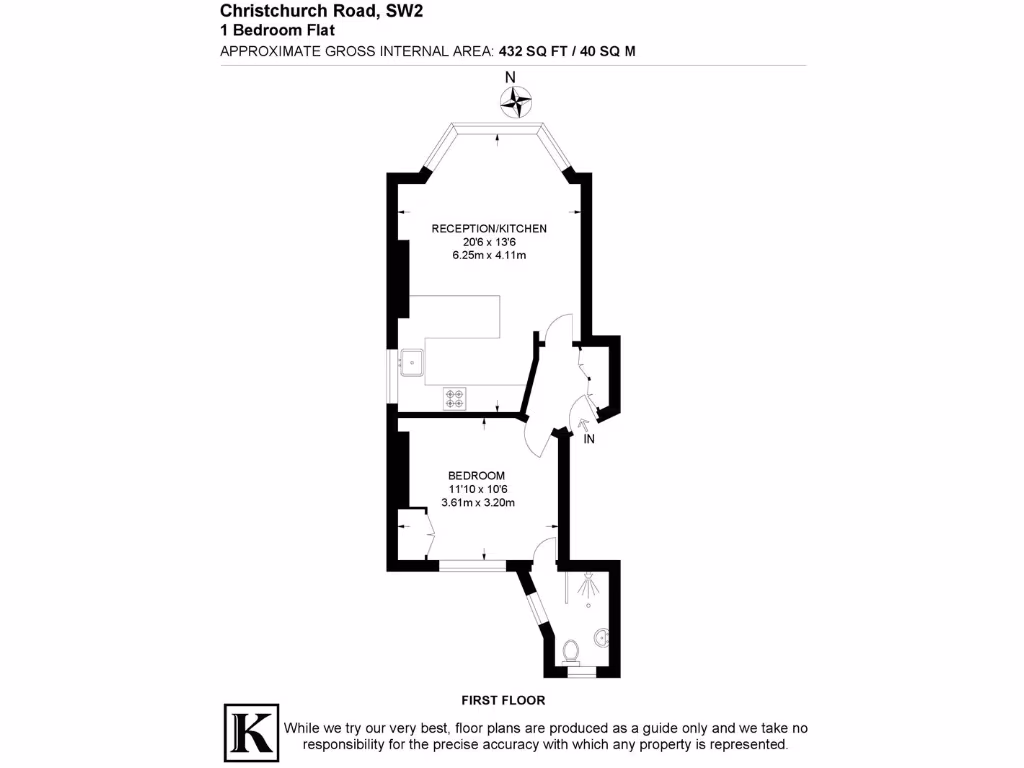 Christchurch Road, SW2
1 Bedroom Flat
APPROXIMATE GROSS INTERNAL AREA: 432 SQ FT / 40 SQ M

N

RECEPTION/KITCHEN
20'6 x 13'6
6.25m x 4.11m

IN

BEDROOM
11'10 x 10'6
3.61m x 3.20m

FIRST FLOOR

K

While we try our very best, floor plans are produced as a guide only and we take no responsibility for the precise accuracy with which any property is represented.